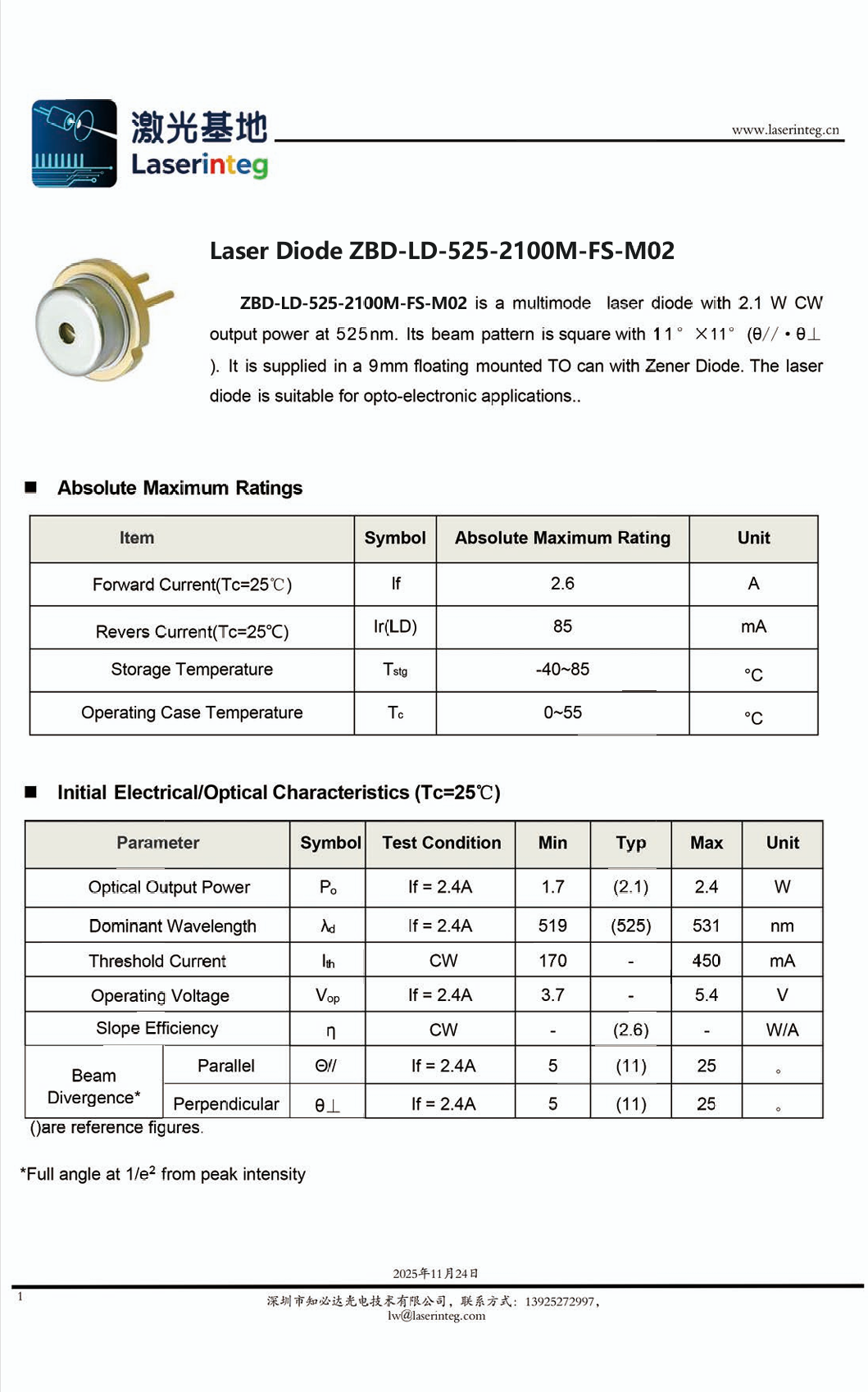 激光基地
Laserinteg

www.laserinteg.cn

Laser Diode ZBD-LD-525-2100M-FS-M02

ZBD-LD-525-2100M-FS-M02 is a multimode laser diode with 2.1 W CW output power at 525nm. Its beam pattern is square with 11° ×11° (θ// • θ⊥ ). It is supplied in a 9mm floating mounted TO can with Zener Diode. The laser diode is suitable for opto-electronic applications..

■ Absolute Maximum Ratings

| Item | Symbol | Absolute Maximum Rating | Unit |
|---|---|---|---|
| Forward Current(Tc=25℃) | If | 2.6 | A |
| Revers Current(Tc=25℃) | Ir(LD) | 85 | mA |
| Storage Temperature | $T_{stg}$ | -40~85 | °C |
| Operating Case Temperature | $T_c$ | 0~55 | °C |

■ Initial Electrical/Optical Characteristics (Tc=25℃)

| Parameter | | Symbol | Test Condition | Min | Typ | Max | Unit |
|---|---|---|---|---|---|---|---|
| Optical Output Power | | $P_o$ | If = 2.4A | 1.7 | (2.1) | 2.4 | W |
| Dominant Wavelength | | $\lambda_d$ | If = 2.4A | 519 | (525) | 531 | nm |
| Threshold Current | | $I_{th}$ | CW | 170 | - | 450 | mA |
| Operating Voltage | | $V_{op}$ | If = 2.4A | 3.7 | - | 5.4 | V |
| Slope Efficiency | | η | CW | - | (2.6) | - | W/A |
| Beam Divergence* | Parallel | Θ// | If = 2.4A | 5 | (11) | 25 | ° |
| | Perpendicular | θ⊥ | If = 2.4A | 5 | (11) | 25 | ° |

()are reference figures.

*Full angle at $1/e^2$ from peak intensity

2025年11月24日

1

深圳市知必达光电技术有限公司，联系方式：13925272997，
lw@laserinteg.com